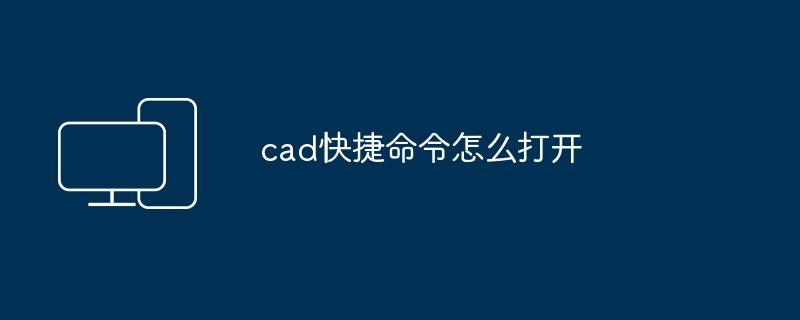 cad快捷命令怎么打开